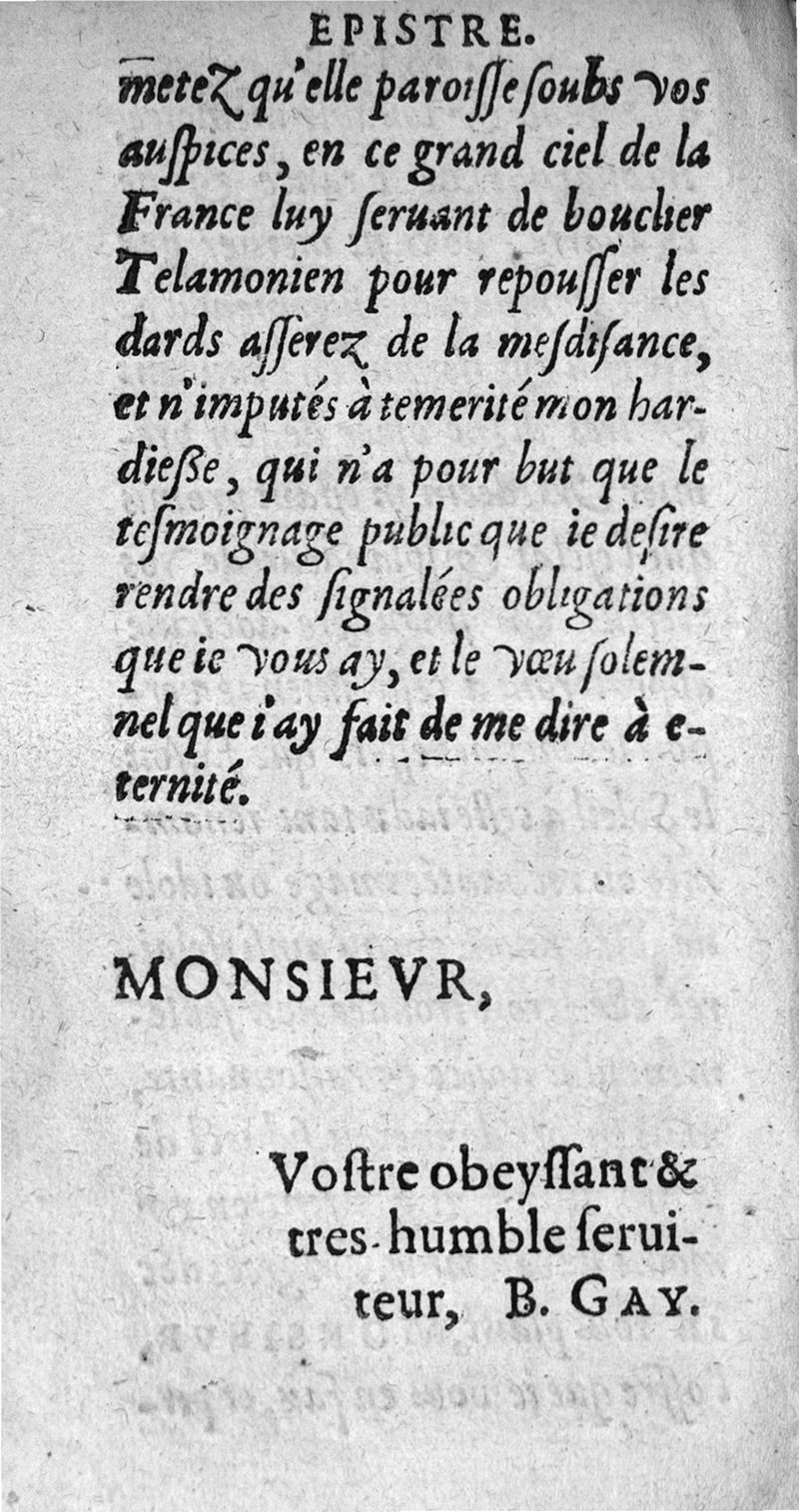 EPISTRE.

metez qu'elle paroisse soubs vos auspices, en ce grand ciel de la France luy seruant de bouclier Telamonien pour repousser les dards asserez de la mesdisance, et n'imputés à temerité mon hardiesse, qui n'a pour but que le tesmoignage public que ie desire rendre des signalées obligations que ie vous ay, et le vœu solemnel que i'ay fait de me dire à eternité.

MONSIEVR,

Vostre obeyssant & tres-humble seruiteur, B. GAY.